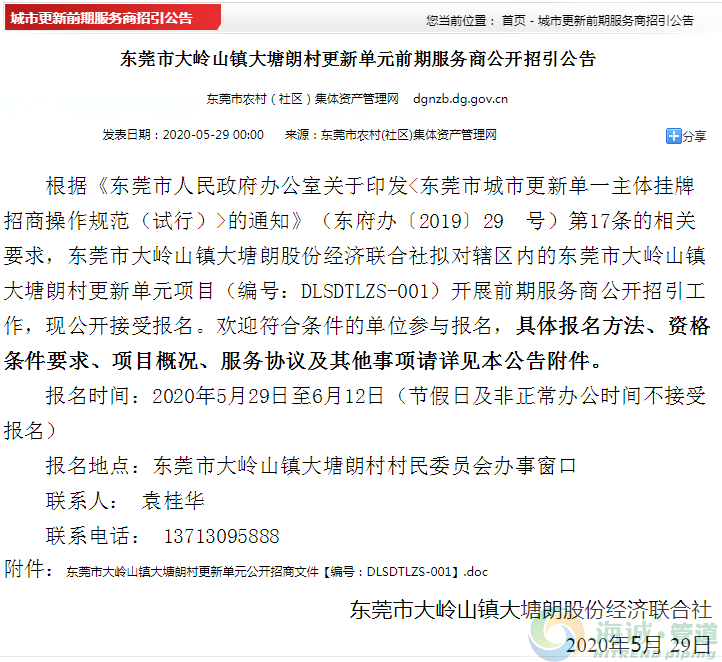 城市更新前期服务商招引公告

您当前位置： 首页 - 城市更新前期服务商招引公告

东莞市大岭山镇大塘朗村更新单元前期服务商公开招引公告

东莞市农村（社区）集体资产管理网 dgnzb.dg.gov.cn

发表日期：2020-05-29 00:00 来源：东莞市农村(社区)集体资产管理网

分享

根据《东莞市人民政府办公室关于印发<东莞市城市更新单一主体挂牌招商操作规范（试行）>的通知》（东府办〔2019〕29 号）第17条的相关要求，东莞市大岭山镇大塘朗股份经济联合社拟对辖区内的东莞市大岭山镇大塘朗村更新单元项目（编号：DLSDTLZS-001）开展前期服务商公开招引工作，现公开接受报名。欢迎符合条件的单位参与报名，具体报名方法、资格条件要求、项目概况、服务协议及其他事项请详见本公告附件。

报名时间：2020年5月29日至6月12日（节假日及非正常办公时间不接受报名）

报名地点：东莞市大岭山镇大塘朗村村民委员会办事窗口

联系人： 袁桂华

联系电话： 13713095888

附件： 东莞市大岭山镇大塘朗村更新单元公开招商文件【编号：DLSDTLZS-001】.doc

东莞市大岭山镇大塘朗股份经济联合社

2020年5月 29日

海诚·管道